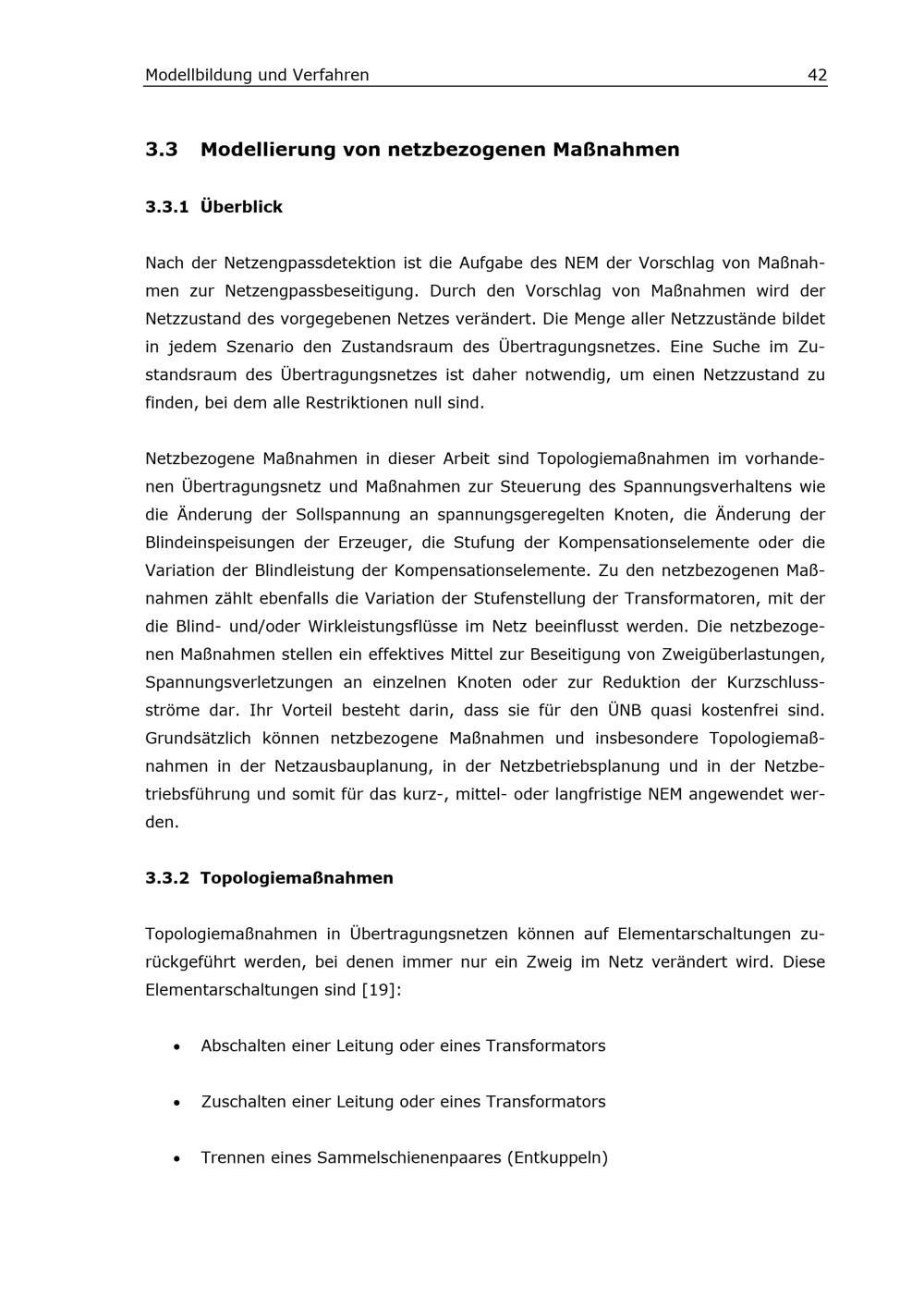 Modellbildung und Verfahren 42

3.3 Modellierung von netzbezogenen Maßnahmen

3.3.1 Überblick

Nach der Netzengpassdetektion ist die Aufgabe des NEM der Vorschlag von Maßnahmen zur Netzengpassbeseitigung. Durch den Vorschlag von Maßnahmen wird der Netzzustand des vorgegebenen Netzes verändert. Die Menge aller Netzzustände bildet in jedem Szenario den Zustandsraum des Übertragungsnetzes. Eine Suche im Zustandsraum des Übertragungsnetzes ist daher notwendig, um einen Netzzustand zu finden, bei dem alle Restriktionen null sind.

Netzbezogene Maßnahmen in dieser Arbeit sind Topologiemaßnahmen im vorhandenen Übertragungsnetz und Maßnahmen zur Steuerung des Spannungsverhaltens wie die Änderung der Sollspannung an spannungsgeregelten Knoten, die Änderung der Blindeinspeisungen der Erzeuger, die Stufung der Kompensationselemente oder die Variation der Blindleistung der Kompensationselemente. Zu den netzbezogenen Maßnahmen zählt ebenfalls die Variation der Stufenstellung der Transformatoren, mit der die Blind- und/oder Wirkleistungsflüsse im Netz beeinflusst werden. Die netzbezogenen Maßnahmen stellen ein effektives Mittel zur Beseitigung von Zweigüberlastungen, Spannungsverletzungen an einzelnen Knoten oder zur Reduktion der Kurzschlussströme dar. Ihr Vorteil besteht darin, dass sie für den ÜNB quasi kostenfrei sind. Grundsätzlich können netzbezogene Maßnahmen und insbesondere Topologiemaßnahmen in der Netzausbauplanung, in der Netzbetriebsplanung und in der Netzbetriebsführung und somit für das kurz-, mittel- oder langfristige NEM angewendet werden.

3.3.2 Topologiemaßnahmen

Topologiemaßnahmen in Übertragungsnetzen können auf Elementarschaltungen zurückgeführt werden, bei denen immer nur ein Zweig im Netz verändert wird. Diese Elementarschaltungen sind [19]:

• Abschalten einer Leitung oder eines Transformators

• Zuschalten einer Leitung oder eines Transformators

• Trennen eines Sammelschienenpaares (Entkuppeln)